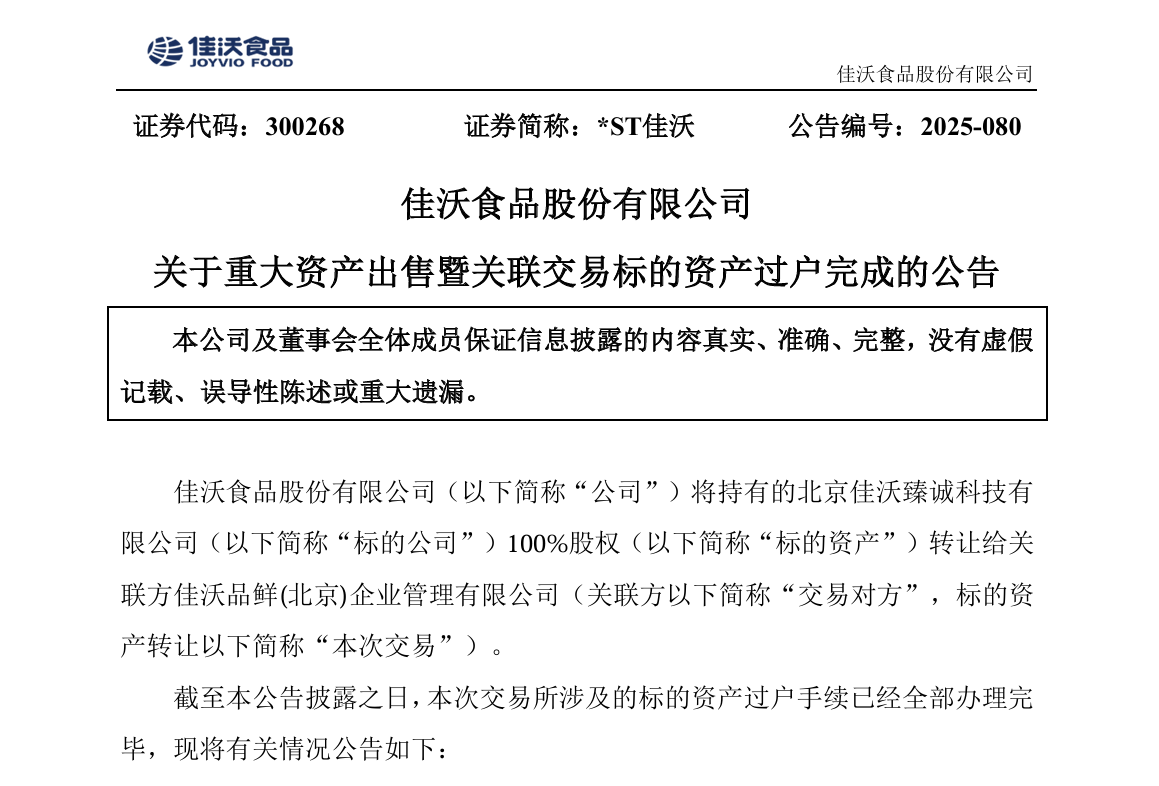 佳沃食品
JOYVIO FOOD

佳沃食品股份有限公司

证券代码：300268　　证券简称：*ST佳沃　　公告编号：2025-080

佳沃食品股份有限公司

关于重大资产出售暨关联交易标的资产过户完成的公告

本公司及董事会全体成员保证信息披露的内容真实、准确、完整，没有虚假记载、误导性陈述或重大遗漏。

佳沃食品股份有限公司（以下简称“公司”）将持有的北京佳沃臻诚科技有限公司（以下简称“标的公司”）100%股权（以下简称“标的资产”）转让给关联方佳沃品鲜(北京)企业管理有限公司（关联方以下简称“交易对方”，标的资产转让以下简称“本次交易”）。

截至本公告披露之日，本次交易所涉及的标的资产过户手续已经全部办理完毕，现将有关情况公告如下：